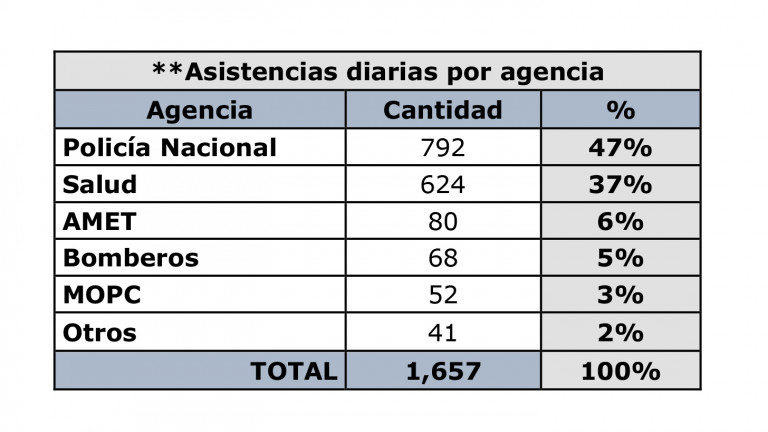 **Asistencias diarias por agencia

| Agencia | Cantidad | % |
|---|---|---|
| Policía Nacional | 792 | 47% |
| Salud | 624 | 37% |
| AMET | 80 | 6% |
| Bomberos | 68 | 5% |
| MOPC | 52 | 3% |
| Otros | 41 | 2% |
| TOTAL | 1,657 | 100% |